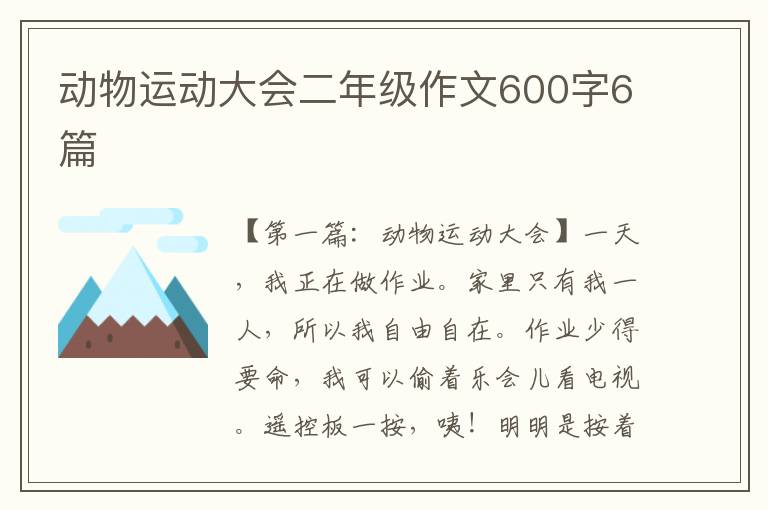 动物运动大会二年级作文600字6篇

【第一篇：动物运动大会】一天，我正在做作业。家里只有我一人，所以我自由自在。作业少得要命，我可以偷着乐会儿看电视。遥控板一按，咦！明明是按着